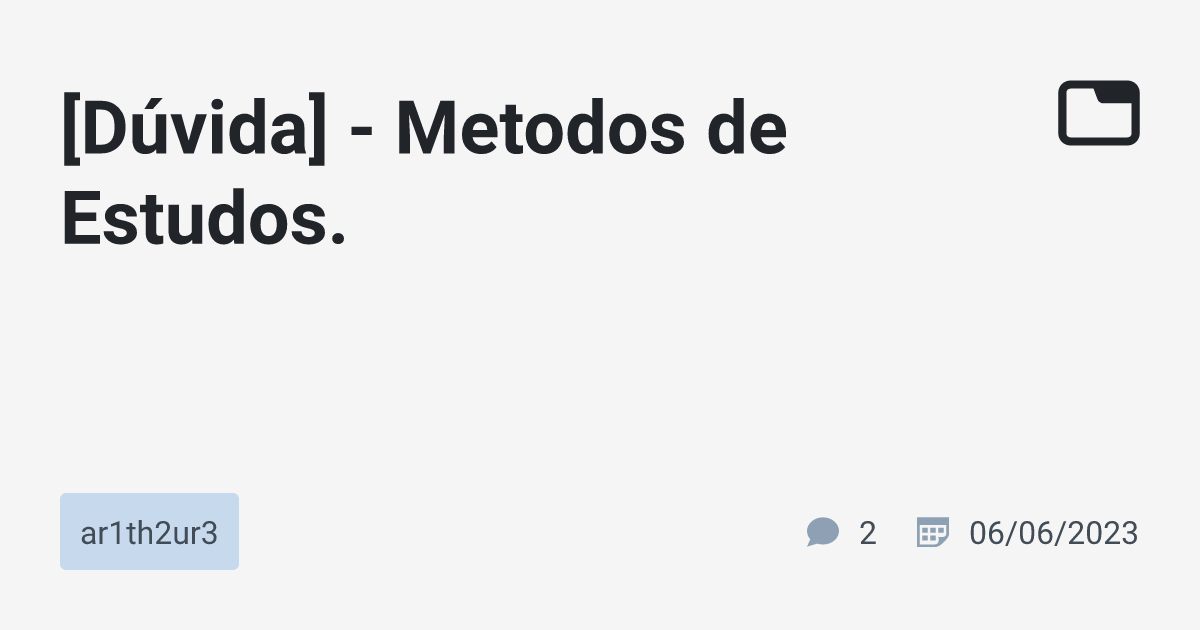 [Dúvida] - Metodos de Estudos.

ar1th2ur3

2

06/06/2023